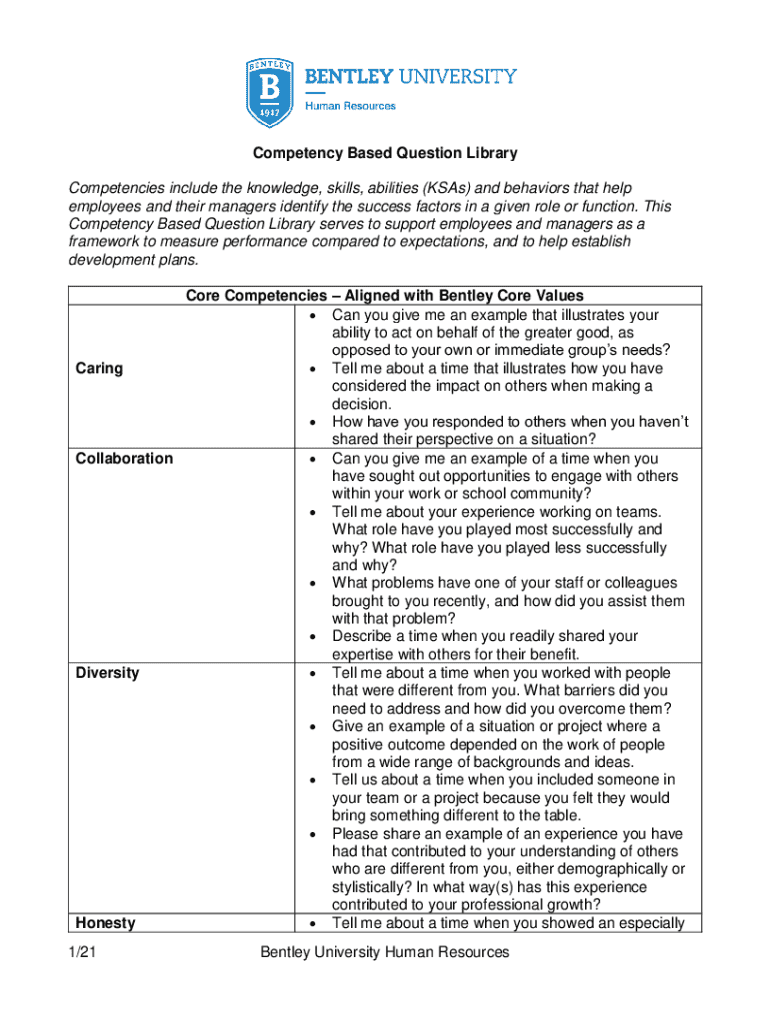 BENTLEY
B
1917
BENTLEY UNIVERSITY
Human Resources

Competency Based Question Library

Competencies include the knowledge, skills, abilities (KSAs) and behaviors that help employees and their managers identify the success factors in a given role or function. This Competency Based Question Library serves to support employees and managers as a framework to measure performance compared to expectations, and to help establish development plans.

| Core Competencies – Aligned with Bentley Core Values | |
|---|---|
| Caring | • Can you give me an example that illustrates your ability to act on behalf of the greater good, as opposed to your own or immediate group's needs? • Tell me about a time that illustrates how you have considered the impact on others when making a decision. • How have you responded to others when you haven't shared their perspective on a situation? |
| Collaboration | • Can you give me an example of a time when you have sought out opportunities to engage with others within your work or school community? • Tell me about your experience working on teams. What role have you played most successfully and why? What role have you played less successfully and why? • What problems have one of your staff or colleagues brought to you recently, and how did you assist them with that problem? • Describe a time when you readily shared your expertise with others for their benefit. |
| Diversity | • Tell me about a time when you worked with people that were different from you. What barriers did you need to address and how did you overcome them? • Give an example of a situation or project where a positive outcome depended on the work of people from a wide range of backgrounds and ideas. • Tell us about a time when you included someone in your team or a project because you felt they would bring something different to the table. • Please share an example of an experience you have had that contributed to your understanding of others who are different from you, either demographically or stylistically? In what way(s) has this experience contributed to your professional growth? |
| Honesty | • Tell me about a time when you showed an especially |

1/21 Bentley University Human Resources